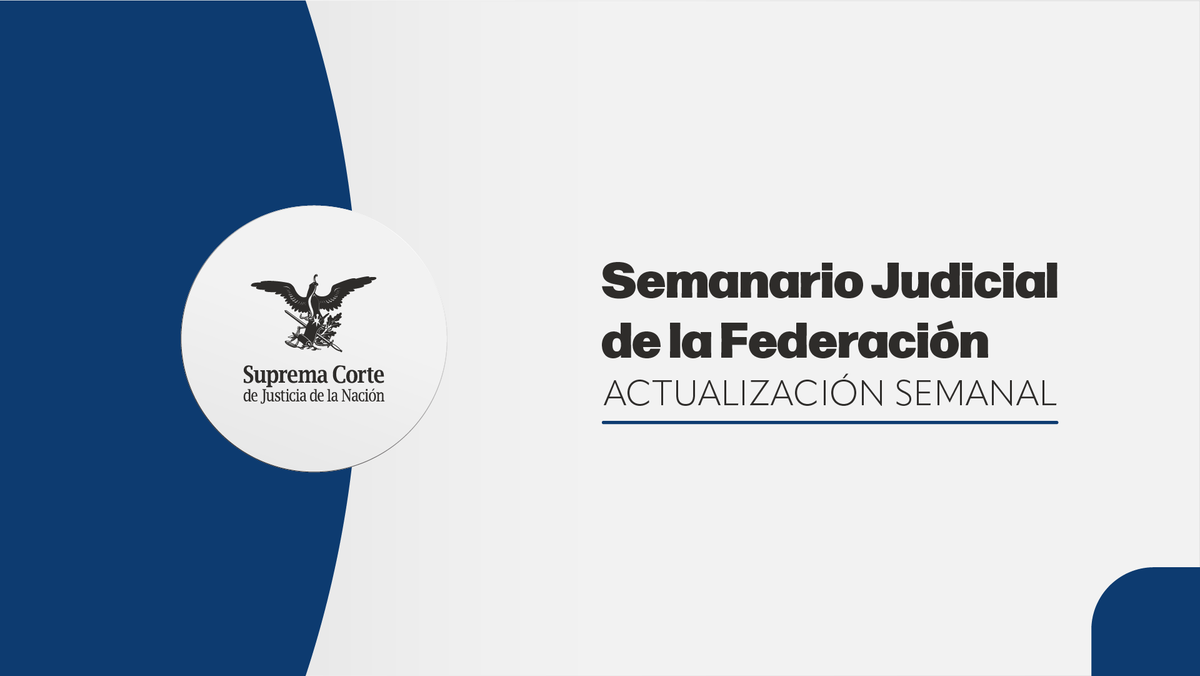 Suprema Corte
de Justicia de la Nación

Semanario Judicial
de la Federación
ACTUALIZACIÓN SEMANAL